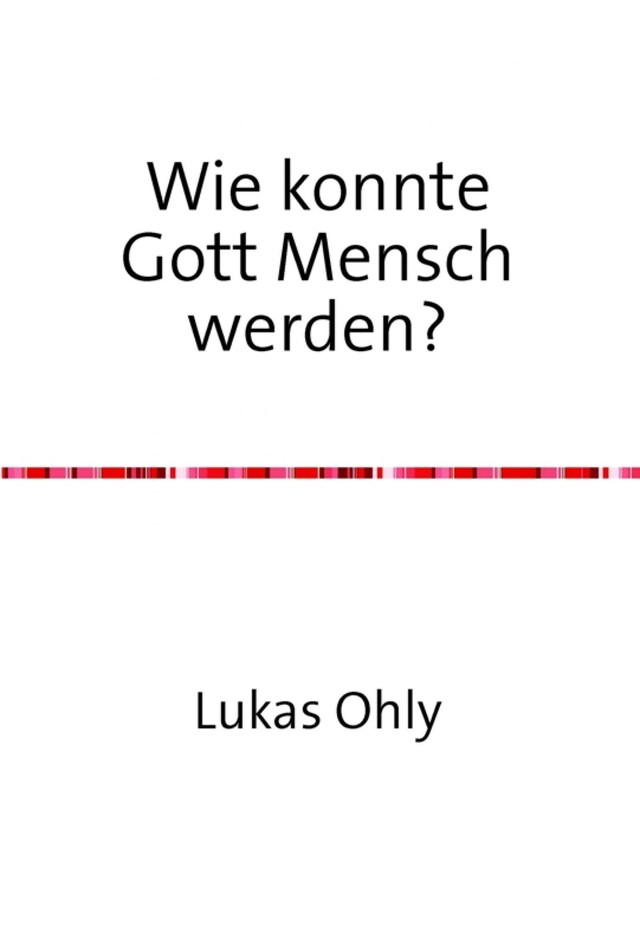 Wie konnte Gott Mensch werden?

Lukas Ohly